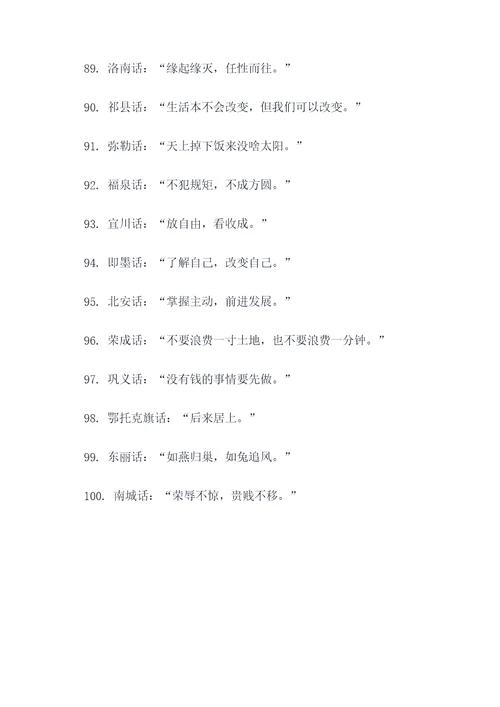 89. 洛南话：“缘起缘灭，任性而往。”

90. 祁县话：“生活本不会改变，但我们可以改变。”

91. 弥勒话：“天上掉下饭来没啥太阳。”

92. 福泉话：“不犯规矩，不成方圆。”

93. 宜川话：“放自由，看收成。”

94. 即墨话：“了解自己，改变自己。”

95. 北安话：“掌握主动，前进发展。”

96. 荣成话：“不要浪费一寸土地，也不要浪费一分钟。”

97. 巩义话：“没有钱的事情要先做。”

98. 鄂托克旗话：“后来居上。”

99. 东丽话：“如燕归巢，如兔追风。”

100. 南城话：“荣辱不惊，贵贱不移。”